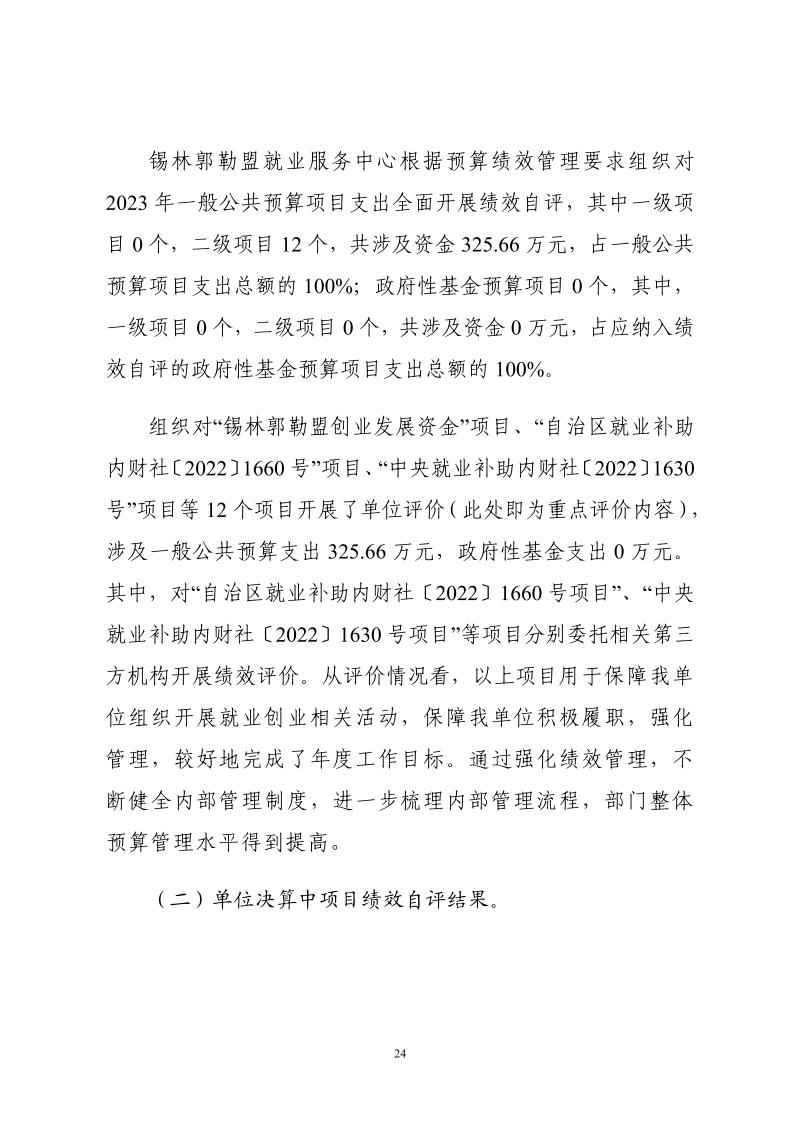 锡林郭勒盟就业服务中心根据预算绩效管理要求组织对2023年一般公共预算项目支出全面开展绩效自评，其中一级项目0个，二级项目12个，共涉及资金325.66万元，占一般公共预算项目支出总额的100%；政府性基金预算项目0个，其中，一级项目0个，二级项目0个，共涉及资金0万元，占应纳入绩效自评的政府性基金预算项目支出总额的100%。

组织对“锡林郭勒盟创业发展资金”项目、“自治区就业补助内财社〔2022〕1660号”项目、“中央就业补助内财社〔2022〕1630号”项目等12个项目开展了单位评价（此处即为重点评价内容），涉及一般公共预算支出325.66万元，政府性基金支出0万元。其中，对“自治区就业补助内财社〔2022〕1660号项目”、“中央就业补助内财社〔2022〕1630号项目”等项目分别委托相关第三方机构开展绩效评价。从评价情况看，以上项目用于保障我单位组织开展就业创业相关活动，保障我单位积极履职，强化管理，较好地完成了年度工作目标。通过强化绩效管理，不断健全内部管理制度，进一步梳理内部管理流程，部门整体预算管理水平得到提高。

（二）单位决算中项目绩效自评结果。

24